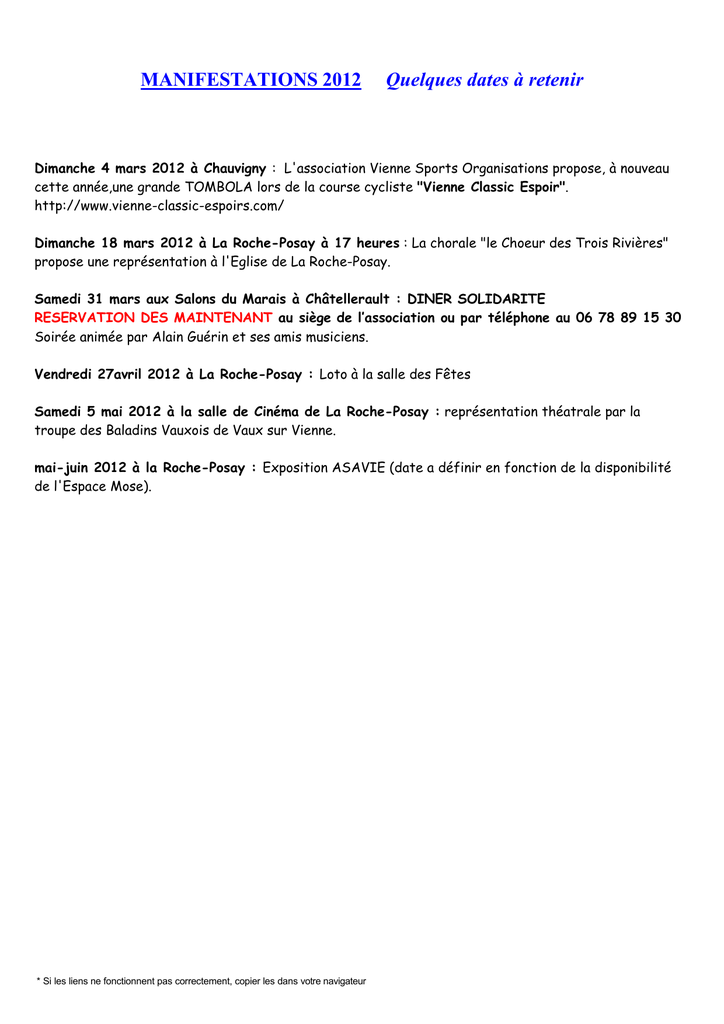 MANIFESTATIONS 2012 Quelques dates à retenir

Dimanche 4 mars 2012 à Chauvigny : L'association Vienne Sports Organisations propose, à nouveau cette année,une grande TOMBOLA lors de la course cycliste "Vienne Classic Espoir". http://www.vienne-classic-espoirs.com/

Dimanche 18 mars 2012 à La Roche-Posay à 17 heures : La chorale "le Choeur des Trois Rivières" propose une représentation à l'Eglise de La Roche-Posay.

Samedi 31 mars aux Salons du Marais à Châtellerault : DINER SOLIDARITE
RESERVATION DES MAINTENANT au siège de l'association ou par téléphone au 06 78 89 15 30
Soirée animée par Alain Guérin et ses amis musiciens.

Vendredi 27avril 2012 à La Roche-Posay : Loto à la salle des Fêtes

Samedi 5 mai 2012 à la salle de Cinéma de La Roche-Posay : représentation théatrale par la troupe des Baladins Vauxois de Vaux sur Vienne.

mai-juin 2012 à la Roche-Posay : Exposition ASAVIE (date a définir en fonction de la disponibilité de l'Espace Mose).

* Si les liens ne fonctionnent pas correctement, copier les dans votre navigateur